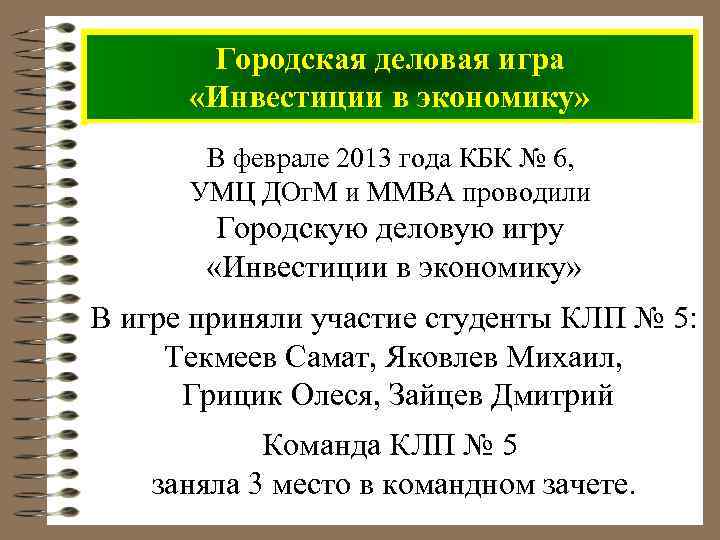 Городская деловая игра
«Инвестиции в экономику»

В феврале 2013 года КБК № 6, УМЦ ДОгМ и ММВА проводили Городскую деловую игру «Инвестиции в экономику»

В игре приняли участие студенты КЛП № 5: Текмеев Самат, Яковлев Михаил, Грицик Олеся, Зайцев Дмитрий

Команда КЛП № 5 заняла 3 место в командном зачете.